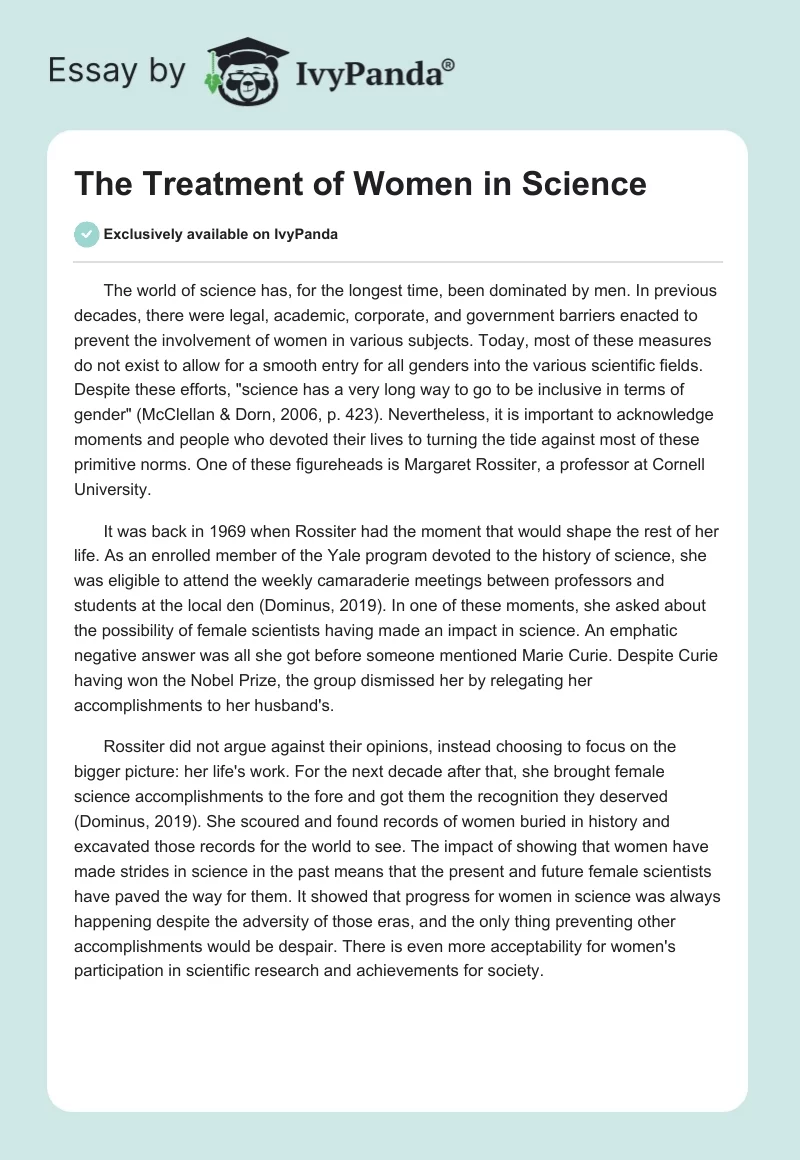 Essay by IvyPanda®

The Treatment of Women in Science

Exclusively available on IvyPanda

The world of science has, for the longest time, been dominated by men. In previous decades, there were legal, academic, corporate, and government barriers enacted to prevent the involvement of women in various subjects. Today, most of these measures do not exist to allow for a smooth entry for all genders into the various scientific fields. Despite these efforts, "science has a very long way to go to be inclusive in terms of gender" (McClellan & Dorn, 2006, p. 423). Nevertheless, it is important to acknowledge moments and people who devoted their lives to turning the tide against most of these primitive norms. One of these figureheads is Margaret Rossiter, a professor at Cornell University.

It was back in 1969 when Rossiter had the moment that would shape the rest of her life. As an enrolled member of the Yale program devoted to the history of science, she was eligible to attend the weekly camaraderie meetings between professors and students at the local den (Dominus, 2019). In one of these moments, she asked about the possibility of female scientists having made an impact in science. An emphatic negative answer was all she got before someone mentioned Marie Curie. Despite Curie having won the Nobel Prize, the group dismissed her by relegating her accomplishments to her husband's.

Rossiter did not argue against their opinions, instead choosing to focus on the bigger picture: her life's work. For the next decade after that, she brought female science accomplishments to the fore and got them the recognition they deserved (Dominus, 2019). She scoured and found records of women buried in history and excavated those records for the world to see. The impact of showing that women have made strides in science in the past means that the present and future female scientists have paved the way for them. It showed that progress for women in science was always happening despite the adversity of those eras, and the only thing preventing other accomplishments would be despair. There is even more acceptability for women's participation in scientific research and achievements for society.